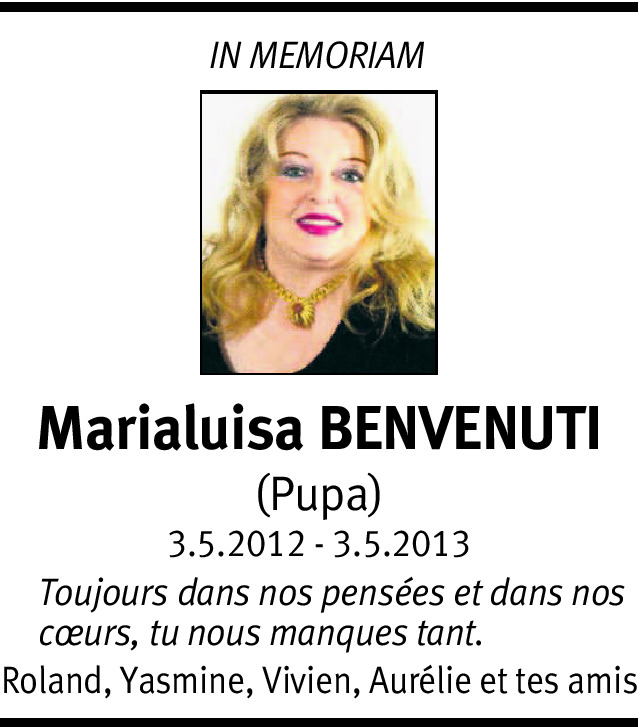 IN MEMORIAM

Marialuisa BENVENUTI

(Pupa)

3.5.2012 - 3.5.2013

Toujours dans nos pensées et dans nos cœurs, tu nous manques tant.

Roland, Yasmine, Vivien, Aurélie et tes amis